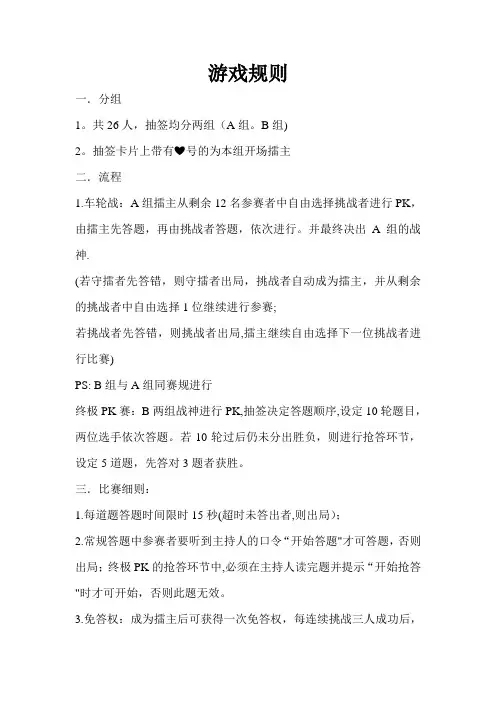 游戏规则

一．分组

1。共 26 人，抽签均分两组（A 组。B 组)

2。抽签卡片上带有❤号的为本组开场擂主

二．流程

1.车轮战：A 组擂主从剩余 12 名参赛者中自由选择挑战者进行 PK，由擂主先答题，再由挑战者答题，依次进行。并最终决出 A 组的战神.

(若守擂者先答错，则守擂者出局，挑战者自动成为擂主，并从剩余的挑战者中自由选择 1 位继续进行参赛;

若挑战者先答错，则挑战者出局,擂主继续自由选择下一位挑战者进行比赛)

PS: B 组与 A 组同赛规进行

终极 PK 赛：B 两组战神进行 PK,抽签决定答题顺序,设定 10 轮题目，两位选手依次答题。若 10 轮过后仍未分出胜负，则进行抢答环节，设定 5 道题，先答对 3 题者获胜。

三．比赛细则：

1.每道题答题时间限时 15 秒(超时未答出者,则出局)；

2.常规答题中参赛者要听到主持人的口令“开始答题"才可答题，否则出局；终极 PK 的抢答环节中,必须在主持人读完题并提示“开始抢答"时才可开始，否则此题无效。

3.免答权：成为擂主后可获得一次免答权，每连续挑战三人成功后，